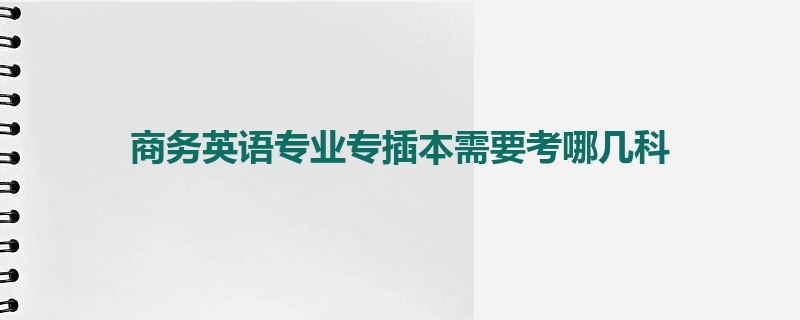 商务英语专业专插本需要考哪几科